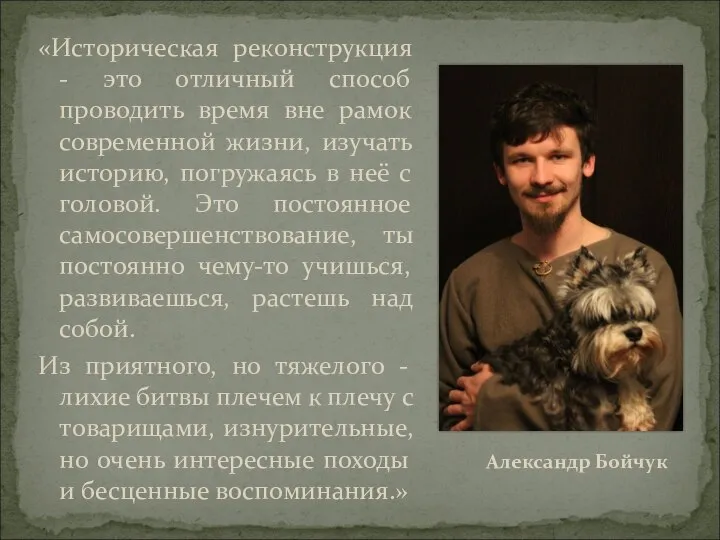 «Историческая реконструкция - это отличный способ проводить время вне рамок современной жизни, изучать историю, погружаясь в неё с головой. Это постоянное самосовершенствование, ты постоянно чему-то учишься, развиваешься, растешь над собой.

Из приятного, но тяжелого - лихие битвы плечем к плечу с товарищами, изнурительные, но очень интересные походы и бесценные воспоминания.»

Александр Бойчук